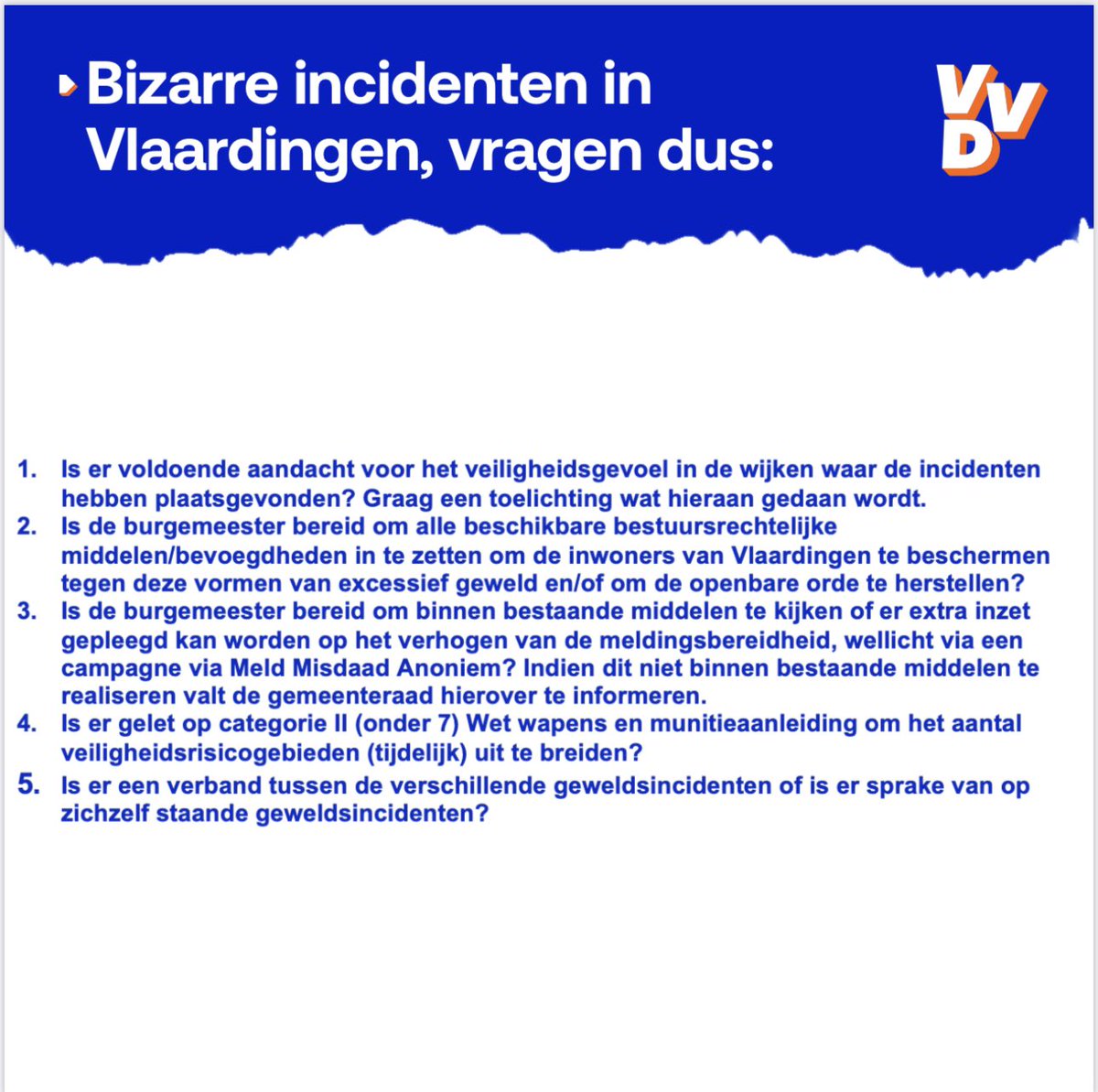 Bizarre incidenten in Vlaardingen, vragen dus:

VVD

1. Is er voldoende aandacht voor het veiligheidsgevoel in de wijken waar de incidenten hebben plaatsgevonden? Graag een toelichting wat hieraan gedaan wordt.
2. Is de burgemeester bereid om alle beschikbare bestuursrechtelijke middelen/bevoegdheden in te zetten om de inwoners van Vlaardingen te beschermen tegen deze vormen van excessief geweld en/of om de openbare orde te herstellen?
3. Is de burgemeester bereid om binnen bestaande middelen te kijken of er extra inzet gepleegd kan worden op het verhogen van de meldingsbereidheid, wellicht via een campagne via Meld Misdaad Anoniem? Indien dit niet binnen bestaande middelen te realiseren valt de gemeenteraad hierover te informeren.
4. Is er gelet op categorie II (onder 7) Wet wapens en munitieaanleiding om het aantal veiligheidsrisicogebieden (tijdelijk) uit te breiden?
5. Is er een verband tussen de verschillende geweldsincidenten of is er sprake van op zichzelf staande geweldsincidenten?